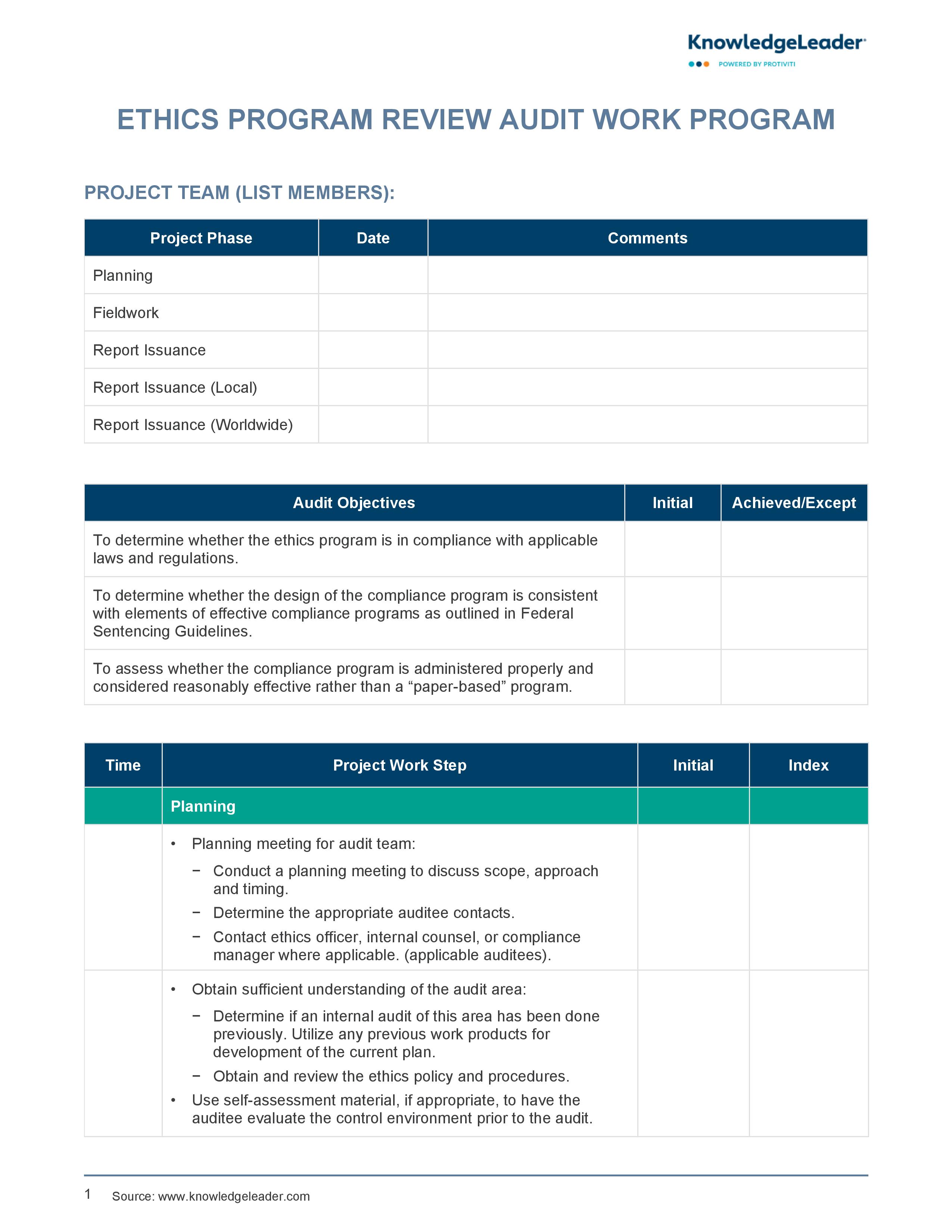 KnowledgeLeader
POWERED BY PROTIVITI

ETHICS PROGRAM REVIEW AUDIT WORK PROGRAM

PROJECT TEAM (LIST MEMBERS):

| Project Phase | Date | Comments |
|---|---|---|
| Planning | | |
| Fieldwork | | |
| Report Issuance | | |
| Report Issuance (Local) | | |
| Report Issuance (Worldwide) | | |

| Audit Objectives | Initial | Achieved/Except |
|---|---|---|
| To determine whether the ethics program is in compliance with applicable laws and regulations. | | |
| To determine whether the design of the compliance program is consistent with elements of effective compliance programs as outlined in Federal Sentencing Guidelines. | | |
| To assess whether the compliance program is administered properly and considered reasonably effective rather than a “paper-based” program. | | |

| Time | Project Work Step | Initial | Index |
|---|---|---|---|
| | Planning | | |
| | • Planning meeting for audit team: − Conduct a planning meeting to discuss scope, approach and timing. − Determine the appropriate auditee contacts. − Contact ethics officer, internal counsel, or compliance manager where applicable. (applicable auditees). | | |
| | • Obtain sufficient understanding of the audit area: − Determine if an internal audit of this area has been done previously. Utilize any previous work products for development of the current plan. − Obtain and review the ethics policy and procedures. • Use self-assessment material, if appropriate, to have the auditee evaluate the control environment prior to the audit. | | |

1 Source: www.knowledgeleader.com